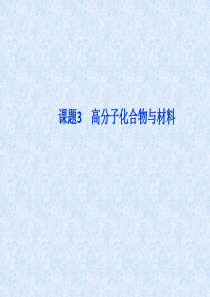 课题3　高分子化合物与材料